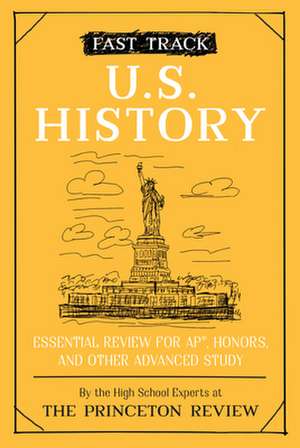 FAST TRACK
U.S.
HISTORY

ESSENTIAL REVIEW FOR AP®, HONORS, AND OTHER ADVANCED STUDY

By the High School Experts at
THE PRINCETON REVIEW